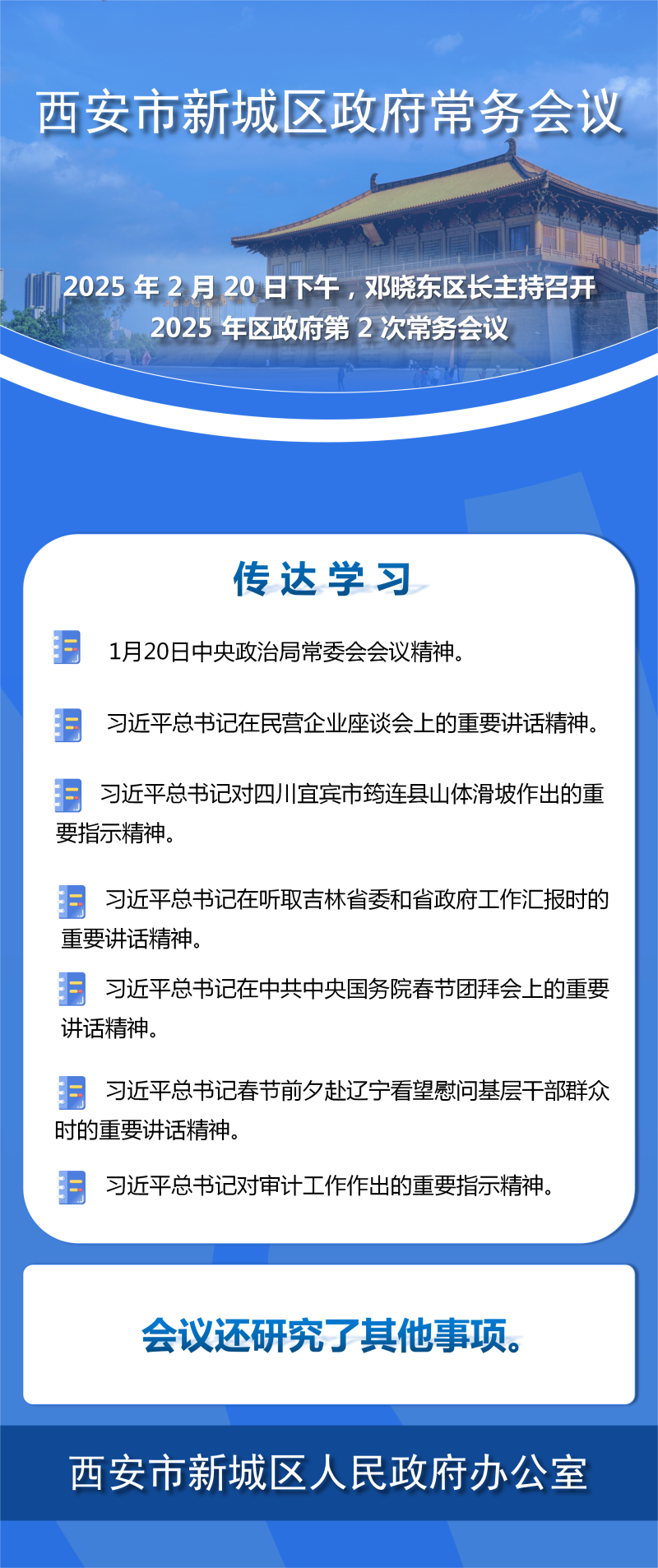 西安市新城区政府常务会议

2025年2月20日下午，邓晓东区长主持召开
2025年区政府第2次常务会议

传达学习

1月20日中央政治局常委会会议精神。

习近平总书记在民营企业座谈会上的重要讲话精神。

习近平总书记对四川宜宾市筠连县山体滑坡作出的重要指示精神。

习近平总书记在听取吉林省委和省政府工作汇报时的重要讲话精神。

习近平总书记在中共中央国务院春节团拜会上的重要讲话精神。

习近平总书记春节前夕赴辽宁看望慰问基层干部群众时的重要讲话精神。

习近平总书记对审计工作作出的重要指示精神。

会议还研究了其他事项。

西安市新城区人民政府办公室